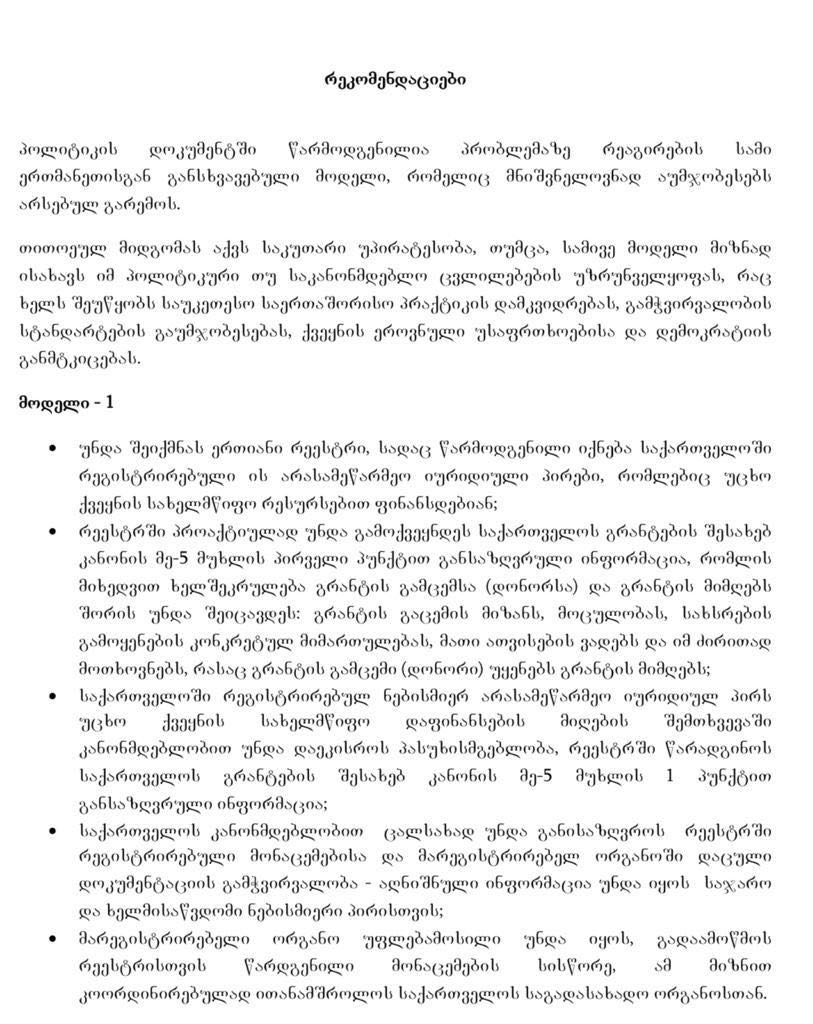 რეკომენდაციები

პოლიტიკის დოკუმენტში წარმოდგენილია პრობლემაზე რეაგირების სამი ერთმანეთისგან განსხვავებული მოდელი, რომელიც მნიშვნელოვნად აუმჯობესებს არსებულ გარემოს.

თითოეულ მიდგომას აქვს საკუთარი უპირატესობა, თუმცა, სამივე მოდელი მიზნად ისახავს იმ პოლიტიკური თუ საკანონმდებლო ცვლილებების უზრუნველყოფას, რაც ხელს შეუწყობს საუკეთესო საერთაშორისო პრაქტიკის დამკვიდრებას, გამჭვირვალობის სტანდარტების გაუმჯობესებას, ქვეყნის ეროვნული უსაფრთხოებისა და დემოკრატიის განმტკიცებას.

მოდელი - 1

• უნდა შეიქმნას ერთიანი რეესტრი, სადაც წარმოდგენილი იქნება საქართველოში რეგისტრირებული ის არასამეწარმეო იურიდიული პირები, რომლებიც უცხო ქვეყნის სახელმწიფო რესურსებით ფინანსდებიან;
• რეესტრში პროაქტიულად უნდა გამოქვეყნდეს საქართველოს გრანტების შესახებ კანონის მე-5 მუხლის პირველი პუნქტით განსაზღვრული ინფორმაცია, რომლის მიხედვით ხელშეკრულება გრანტის გამცემსა (დონორსა) და გრანტის მიმღებს შორის უნდა შეიცავდეს: გრანტის გაცემის მიზანს, მოცულობას, სახსრების გამოყენების კონკრეტულ მიმართულებას, მათი ათვისების ვადებს და იმ ძირითად მოთხოვნებს, რასაც გრანტის გამცემი (დონორი) უყენებს გრანტის მიმღებს;
• საქართველოში რეგისტრირებულ ნებისმიერ არასამეწარმეო იურიდიულ პირს უცხო ქვეყნის სახელმწიფო დაფინანსების მიღების შემთხვევაში კანონმდებლობით უნდა დაეკისროს პასუხისმგებლობა, რეესტრში წარადგინოს საქართველოს გრანტების შესახებ კანონის მე-5 მუხლის 1 პუნქტით განსაზღვრული ინფორმაცია;
• საქართველოს კანონმდებლობით ცალსახად უნდა განისაზღვროს რეესტრში რეგისტრირებული მონაცემებისა და მარეგისტრირებელ ორგანოში დაცული დოკუმენტაციის გამჭვირვალობა - აღნიშნული ინფორმაცია უნდა იყოს საჯარო და ხელმისაწვდომი ნებისმიერი პირისთვის;
• მარეგისტრირებელი ორგანო უფლებამოსილი უნდა იყოს, გადაამოწმოს რეესტრისთვის წარდგენილი მონაცემების სისწორე, ამ მიზნით კოორდინირებულად ითანამშრომლოს საქართველოს საგადასახადო ორგანოსთან.